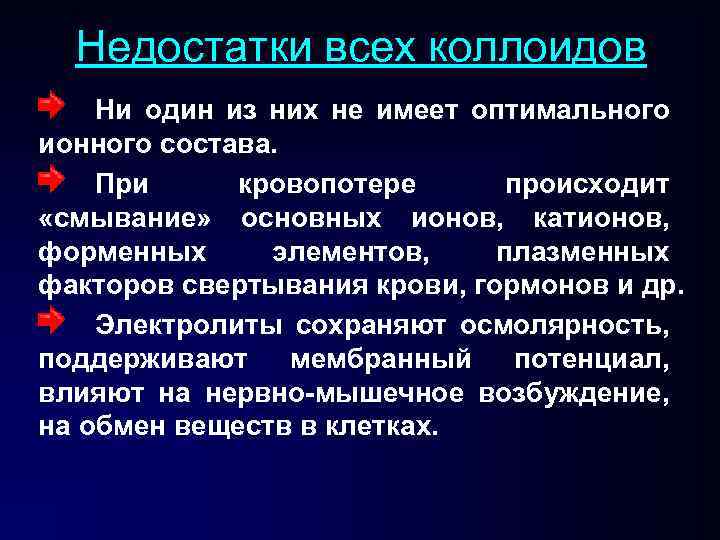 Недостатки всех коллоидов

Ни один из них не имеет оптимального ионного состава.

При кровопотере происходит «смывание» основных ионов, катионов, форменных элементов, плазменных факторов свертывания крови, гормонов и др.

Электролиты сохраняют осмолярность, поддерживают мембранный потенциал, влияют на нервно-мышечное возбуждение, на обмен веществ в клетках.